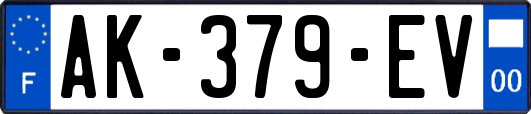 F
AK-379-EV
00